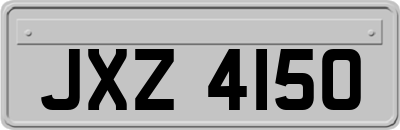 JXZ 4150